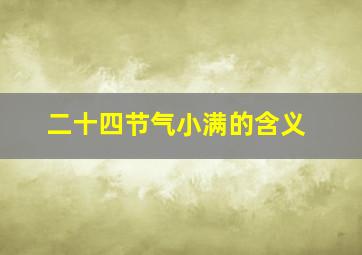 二十四节气小满的含义